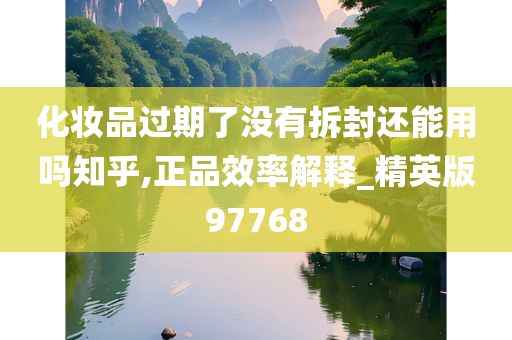 化妆品过期了没有拆封还能用吗知乎,正品效率解释_精英版97768